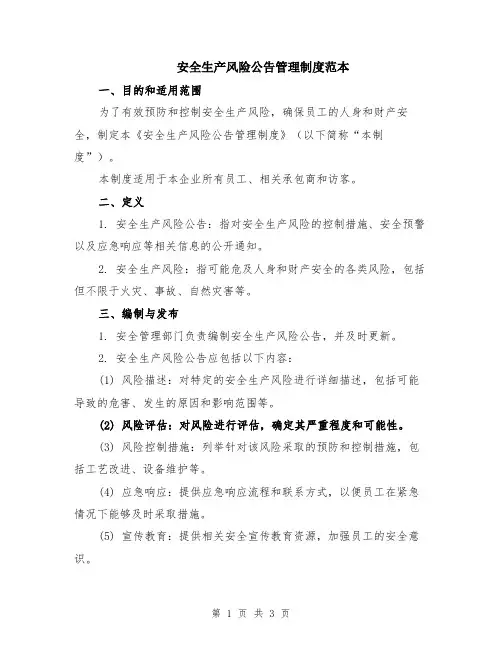 安全生产风险公告管理制度范本

一、目的和适用范围

为了有效预防和控制安全生产风险，确保员工的人身和财产安全，制定本《安全生产风险公告管理制度》（以下简称“本制度”）。

本制度适用于本企业所有员工、相关承包商和访客。

二、定义

1. 安全生产风险公告：指对安全生产风险的控制措施、安全预警以及应急响应等相关信息的公开通知。

2. 安全生产风险：指可能危及人身和财产安全的各类风险，包括但不限于火灾、事故、自然灾害等。

三、编制与发布

1. 安全管理部门负责编制安全生产风险公告，并及时更新。

2. 安全生产风险公告应包括以下内容：

(1) 风险描述：对特定的安全生产风险进行详细描述，包括可能导致的危害、发生的原因和影响范围等。

(2) 风险评估：对风险进行评估，确定其严重程度和可能性。

(3) 风险控制措施：列举针对该风险采取的预防和控制措施，包括工艺改进、设备维护等。

(4) 应急响应：提供应急响应流程和联系方式，以便员工在紧急情况下能够及时采取措施。

(5) 宣传教育：提供相关安全宣传教育资源，加强员工的安全意识。

第 1 页 共 3 页